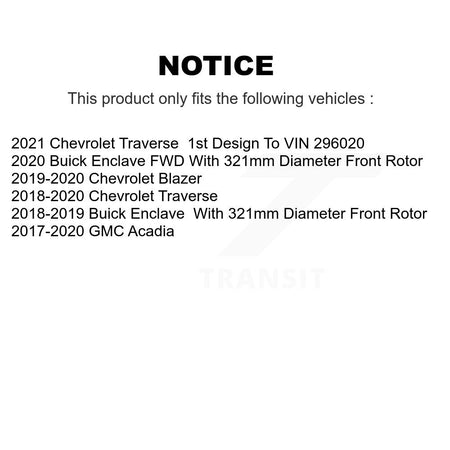 NOTICE

This product only fits the following vehicles :

2021 Chevrolet Traverse 1st Design To VIN 296020
2020 Buick Enclave FWD With 321mm Diameter Front Rotor
2019-2020 Chevrolet Blazer
2018-2020 Chevrolet Traverse
2018-2019 Buick Enclave With 321mm Diameter Front Rotor
2017-2020 GMC Acadia

TRANSIT